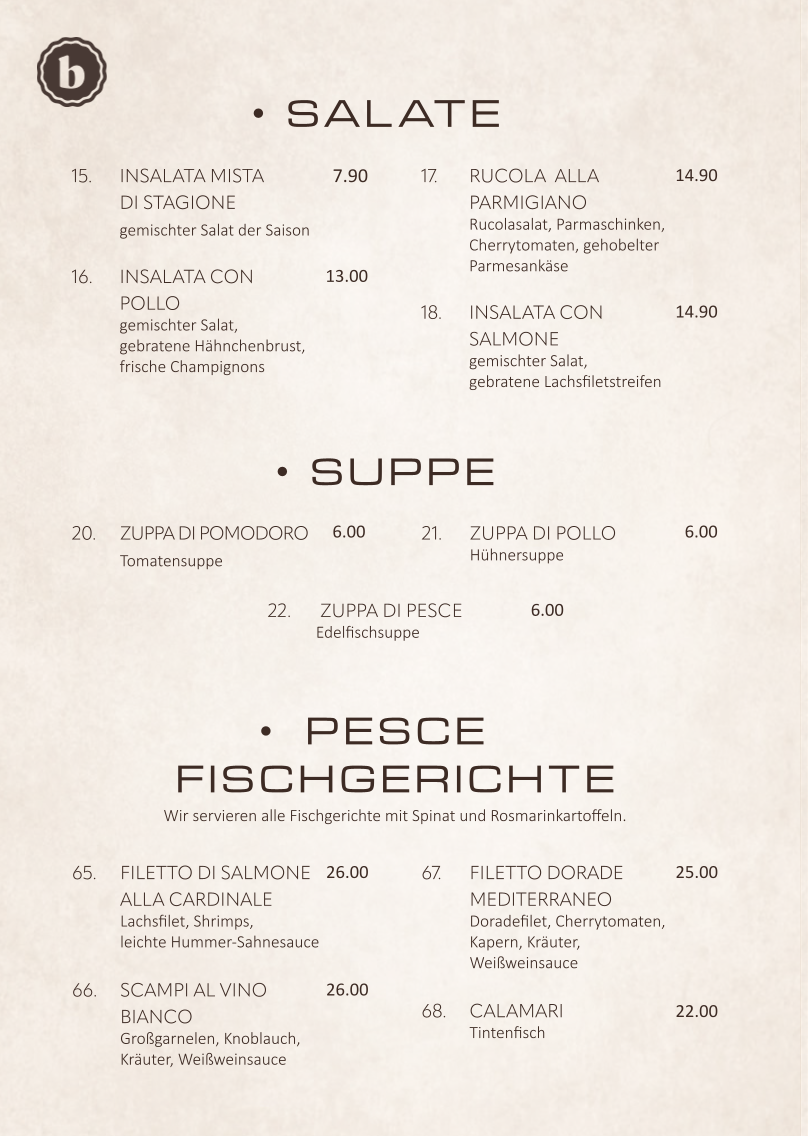 b

• SALATE

15. INSALATA MISTA DI STAGIONE 7.90
gemischter Salat der Saison

16. INSALATA CON POLLO 13.00
gemischter Salat, gebratene Hähnchenbrust, frische Champignons

17. RUCOLA ALLA PARMIGIANO 14.90
Rucolasalat, Parmaschinken, Cherrytomaten, gehobelter Parmesankäse

18. INSALATA CON SALMONE 14.90
gemischter Salat, gebratene Lachsfiletstreifen

• SUPPE

20. ZUPPA DI POMODORO 6.00
Tomatensuppe

21. ZUPPA DI POLLO 6.00
Hühnersuppe

22. ZUPPA DI PESCE 6.00
Edelfischsuppe

• PESCE
FISCHGERICHTE

Wir servieren alle Fischgerichte mit Spinat und Rosmarinkartoffeln.

65. FILETTO DI SALMONE ALLA CARDINALE 26.00
Lachsfilet, Shrimps, leichte Hummer-Sahnesauce

66. SCAMPI AL VINO BIANCO 26.00
Großgarnelen, Knoblauch, Kräuter, Weißweinsauce

67. FILETTO DORADE MEDITERRANEO 25.00
Doradefilet, Cherrytomaten, Kapern, Kräuter, Weißweinsauce

68. CALAMARI 22.00
Tintenfisch